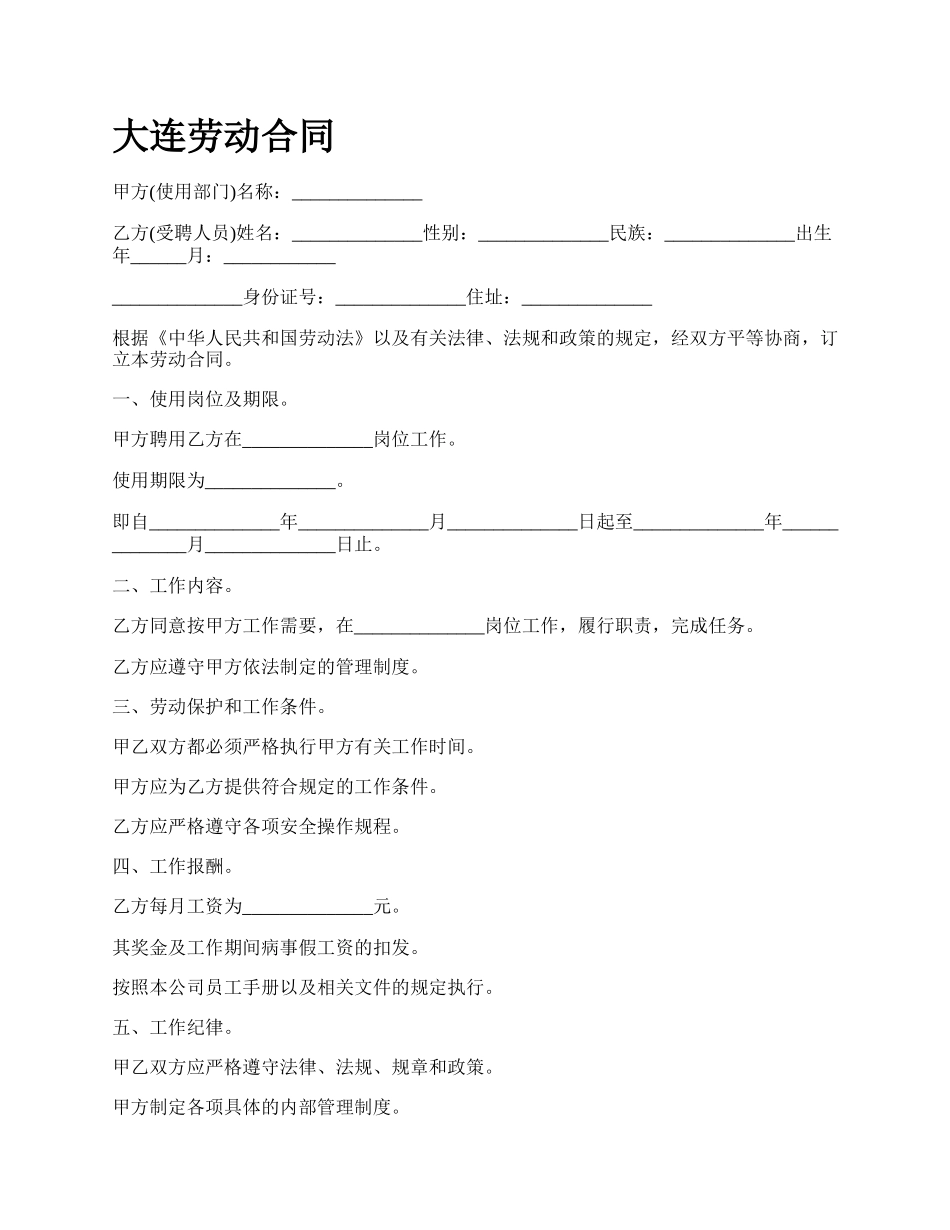 大连劳动合同

甲方(使用部门)名称：______________

乙方(受聘人员)姓名：______________性别：______________民族：______________出生年______月：____________

______________身份证号：______________住址：______________

根据《中华人民共和国劳动法》以及有关法律、法规和政策的规定，经双方平等协商，订立本劳动合同。

一、使用岗位及期限。

甲方聘用乙方在______________岗位工作。

使用期限为______________。

即自______________年______________月______________日起至______________年______________月______________日止。

二、工作内容。

乙方同意按甲方工作需要，在______________岗位工作，履行职责，完成任务。

乙方应遵守甲方依法制定的管理制度。

三、劳动保护和工作条件。

甲乙双方都必须严格执行甲方有关工作时间。

甲方应为乙方提供符合规定的工作条件。

乙方应严格遵守各项安全操作规程。

四、工作报酬。

乙方每月工资为______________元。

其奖金及工作期间病事假工资的扣发。

按照本公司员工手册以及相关文件的规定执行。

五、工作纪律。

甲乙双方应严格遵守法律、法规、规章和政策。

甲方制定各项具体的内部管理制度。